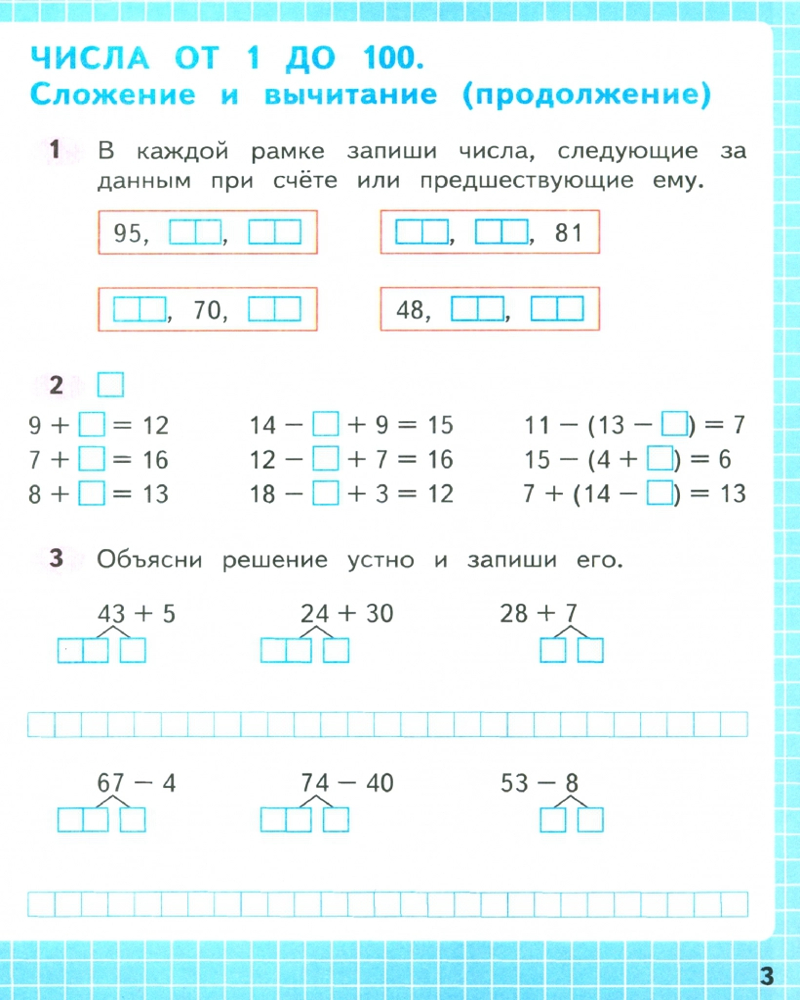 ЧИСЛА ОТ 1 ДО 100.
Сложение и вычитание (продолжение)

1 В каждой рамке запиши числа, следующие за данным при счёте или предшествующие ему.

95, $\square\square$, $\square\square$

$\square\square$, $\square\square$, 81

$\square\square$, 70, $\square\square$

48, $\square\square$, $\square\square$

2 $\square$

$9 + \square = 12$
$7 + \square = 16$
$8 + \square = 13$

$14 - \square + 9 = 15$
$12 - \square + 7 = 16$
$18 - \square + 3 = 12$

$11 - (13 - \square) = 7$
$15 - (4 + \square) = 6$
$7 + (14 - \square) = 13$

3 Объясни решение устно и запиши его.

$43 + 5$

$24 + 30$

$28 + 7$

$67 - 4$

$74 - 40$

$53 - 8$

3